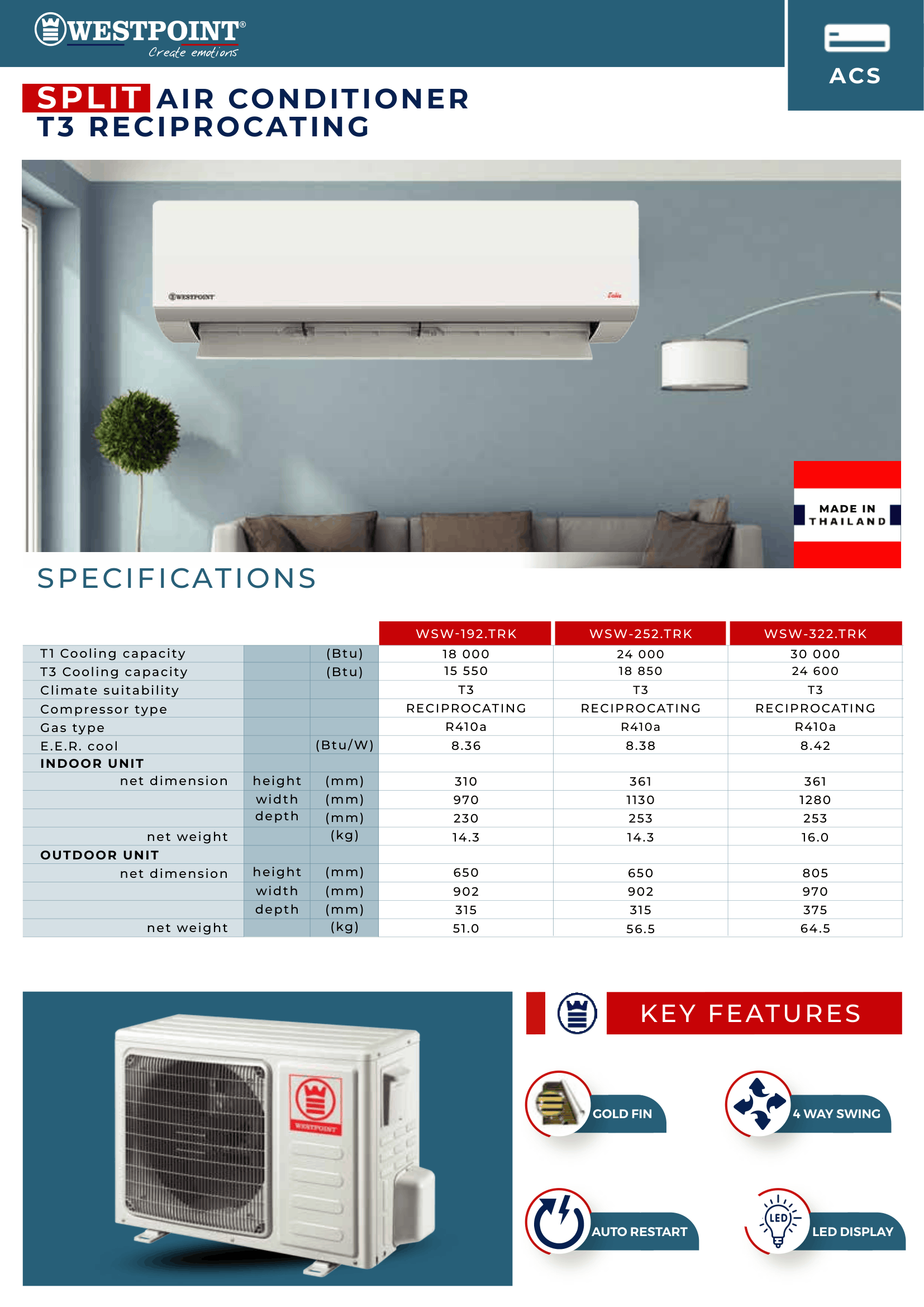 WESTPOINT®
Create emotions

ACS

SPLIT AIR CONDITIONER
T3 RECIPROCATING

WESTPOINT

MADE IN THAILAND

SPECIFICATIONS

| | | | WSW-192.TRK | WSW-252.TRK | WSW-322.TRK |
|---|---|---|---|---|---|
| T1 Cooling capacity | | (Btu) | 18 000 | 24 000 | 30 000 |
| T3 Cooling capacity | | (Btu) | 15 550 | 18 850 | 24 600 |
| Climate suitability | | | T3 | T3 | T3 |
| Compressor type | | | RECIPROCATING | RECIPROCATING | RECIPROCATING |
| Gas type | | | R410a | R410a | R410a |
| E.E.R. cool | | (Btu/W) | 8.36 | 8.38 | 8.42 |
| INDOOR UNIT | | | | | |
| net dimension | height | (mm) | 310 | 361 | 361 |
| | width | (mm) | 970 | 1130 | 1280 |
| | depth | (mm) | 230 | 253 | 253 |
| net weight | | (kg) | 14.3 | 14.3 | 16.0 |
| OUTDOOR UNIT | | | | | |
| net dimension | height | (mm) | 650 | 650 | 805 |
| | width | (mm) | 902 | 902 | 970 |
| | depth | (mm) | 315 | 315 | 375 |
| net weight | | (kg) | 51.0 | 56.5 | 64.5 |

WESTPOINT

KEY FEATURES

GOLD FIN
4 WAY SWING
AUTO RESTART
LED
LED DISPLAY